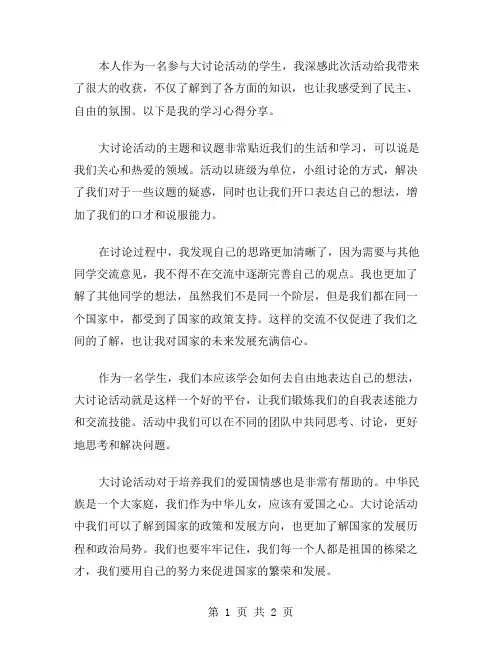 本人作为一名参与大讨论活动的学生，我深感此次活动给我带来了很大的收获，不仅了解到了各方面的知识，也让我感受到了民主、自由的氛围。以下是我的学习心得分享。

大讨论活动的主题和议题非常贴近我们的生活和学习，可以说是我们关心和热爱的领域。活动以班级为单位，小组讨论的方式，解决了我们对于一些议题的疑惑，同时也让我们开口表达自己的想法，增加了我们的口才和说服能力。

在讨论过程中，我发现自己的思路更加清晰了，因为需要与其他同学交流意见，我不得不在交流中逐渐完善自己的观点。我也更加了解了其他同学的想法，虽然我们不是同一个阶层，但是我们都在同一个国家中，都受到了国家的政策支持。这样的交流不仅促进了我们之间的了解，也让我对国家的未来发展充满信心。

作为一名学生，我们本应该学会如何去自由地表达自己的想法，大讨论活动就是这样一个好的平台，让我们锻炼我们的自我表述能力和交流技能。活动中我们可以在不同的团队中共同思考、讨论，更好地思考和解决问题。

大讨论活动对于培养我们的爱国情感也是非常有帮助的。中华民族是一个大家庭，我们作为中华儿女，应该有爱国之心。大讨论活动中我们可以了解到国家的政策和发展方向，也更加了解国家的发展历程和政治局势。我们也要牢牢记住，我们每一个人都是祖国的栋梁之才，我们要用自己的努力来促进国家的繁荣和发展。

第 1 页 共 2 页